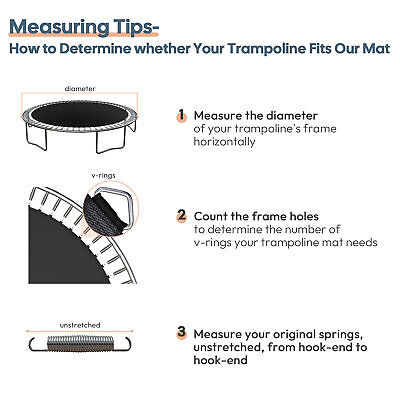 Measuring Tips-
How to Determine whether Your Trampoline Fits Our Mat

diameter

1 Measure the diameter of your trampoline's frame horizontally

v-rings

2 Count the frame holes to determine the number of v-rings your trampoline mat needs

unstretched

3 Measure your original springs, unstretched, from hook-end to hook-end